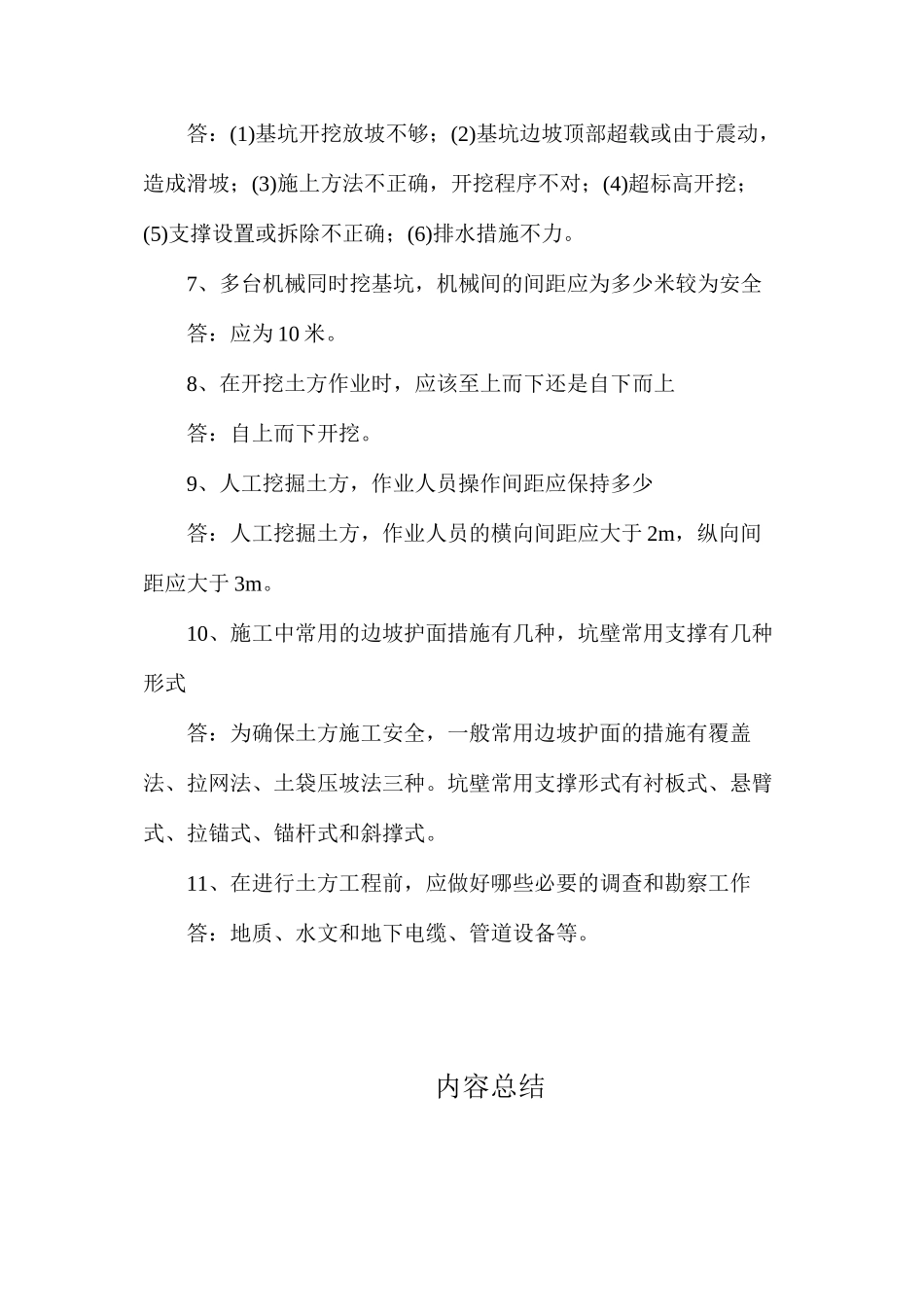 答：(1)基坑开挖放坡不够；(2)基坑边坡顶部超载或由于震动，造成滑坡；(3)施上方法不正确，开挖程序不对；(4)超标高开挖；(5)支撑设置或拆除不正确；(6)排水措施不力。

7、多台机械同时挖基坑，机械间的间距应为多少米较为安全

答：应为 10 米。

8、在开挖土方作业时，应该至上而下还是自下而上

答：自上而下开挖。

9、人工挖掘土方，作业人员操作间距应保持多少

答：人工挖掘土方，作业人员的横向间距应大于 2m，纵向间距应大于 3m。

10、施工中常用的边坡护面措施有几种，坑壁常用支撑有几种形式

答：为确保土方施工安全，一般常用边坡护面的措施有覆盖法、拉网法、土袋压坡法三种。坑壁常用支撑形式有衬板式、悬臂式、拉锚式、锚杆式和斜撑式。

11、在进行土方工程前，应做好哪些必要的调查和勘察工作

答：地质、水文和地下电缆、管道设备等。

内容总结